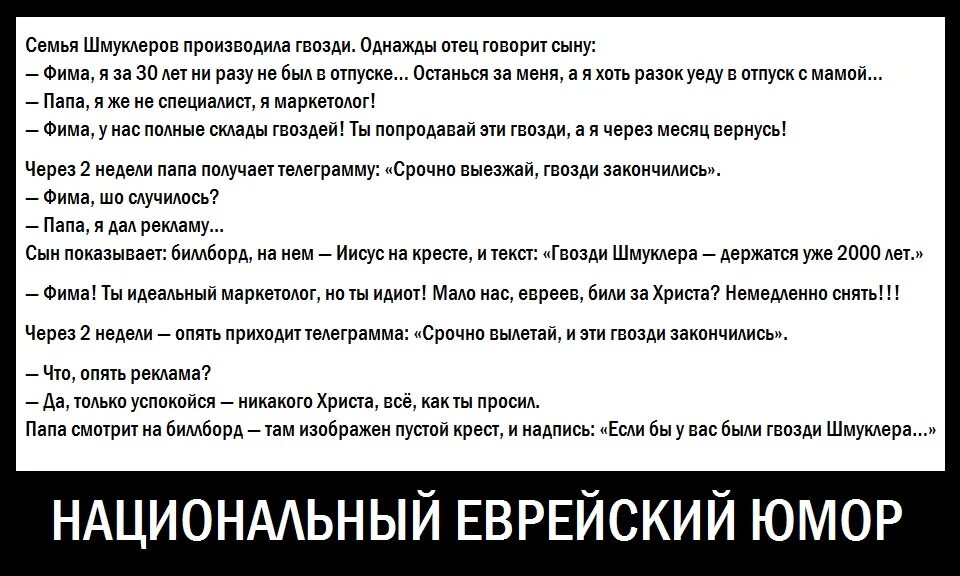 Семья Шмуклеров производила гвозди. Однажды отец говорит сыну:
— Фима, я за 30 лет ни разу не был в отпуске... Останься за меня, а я хоть разок уеду в отпуск с мамой...
— Папа, я же не специалист, я маркетолог!
— Фима, у нас полные склады гвоздей! Ты попродавай эти гвозди, а я через месяц вернусь!

Через 2 недели папа получает телеграмму: «Срочно выезжай, гвозди закончились».
— Фима, шо случилось?
— Папа, я дал рекламу...
Сын показывает: биллборд, на нем — Иисус на кресте, и текст: «Гвозди Шмуклера — держатся уже 2000 лет.»

— Фима! Ты идеальный маркетолог, но ты идиот! Мало нас, евреев, били за Христа? Немедленно снять!!!

Через 2 недели — опять приходит телеграмма: «Срочно вылетай, и эти гвозди закончились».

— Что, опять реклама?
— Да, только успокойся — никакого Христа, всё, как ты просил.
Папа смотрит на биллборд — там изображен пустой крест, и надпись: «Если бы у вас были гвозди Шмуклера...»

НАЦИОНАЛЬНЫЙ ЕВРЕЙСКИЙ ЮМОР